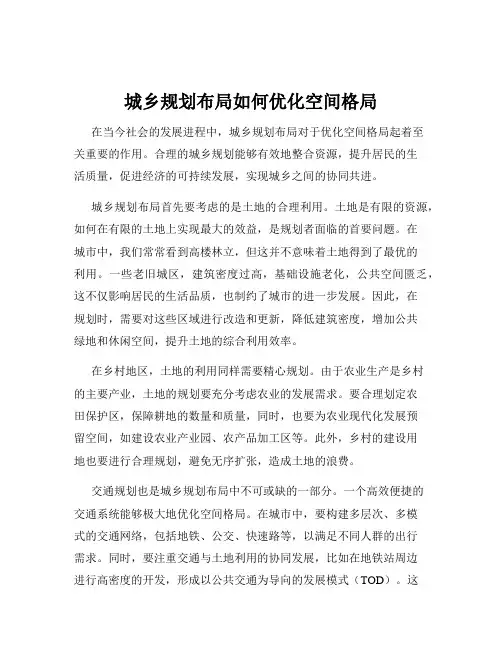 城乡规划布局如何优化空间格局

在当今社会的发展进程中，城乡规划布局对于优化空间格局起着至关重要的作用。合理的城乡规划能够有效地整合资源，提升居民的生活质量，促进经济的可持续发展，实现城乡之间的协同共进。

城乡规划布局首先要考虑的是土地的合理利用。土地是有限的资源，如何在有限的土地上实现最大的效益，是规划者面临的首要问题。在城市中，我们常常看到高楼林立，但这并不意味着土地得到了最优的利用。一些老旧城区，建筑密度过高，基础设施老化，公共空间匮乏，这不仅影响居民的生活品质，也制约了城市的进一步发展。因此，在规划时，需要对这些区域进行改造和更新，降低建筑密度，增加公共绿地和休闲空间，提升土地的综合利用效率。

在乡村地区，土地的利用同样需要精心规划。由于农业生产是乡村的主要产业，土地的规划要充分考虑农业的发展需求。要合理划定农田保护区，保障耕地的数量和质量，同时，也要为农业现代化发展预留空间，如建设农业产业园、农产品加工区等。此外，乡村的建设用地也要进行合理规划，避免无序扩张，造成土地的浪费。

交通规划也是城乡规划布局中不可或缺的一部分。一个高效便捷的交通系统能够极大地优化空间格局。在城市中，要构建多层次、多模式的交通网络，包括地铁、公交、快速路等，以满足不同人群的出行需求。同时，要注重交通与土地利用的协同发展，比如在地铁站周边进行高密度的开发，形成以公共交通为导向的发展模式（TOD）。这